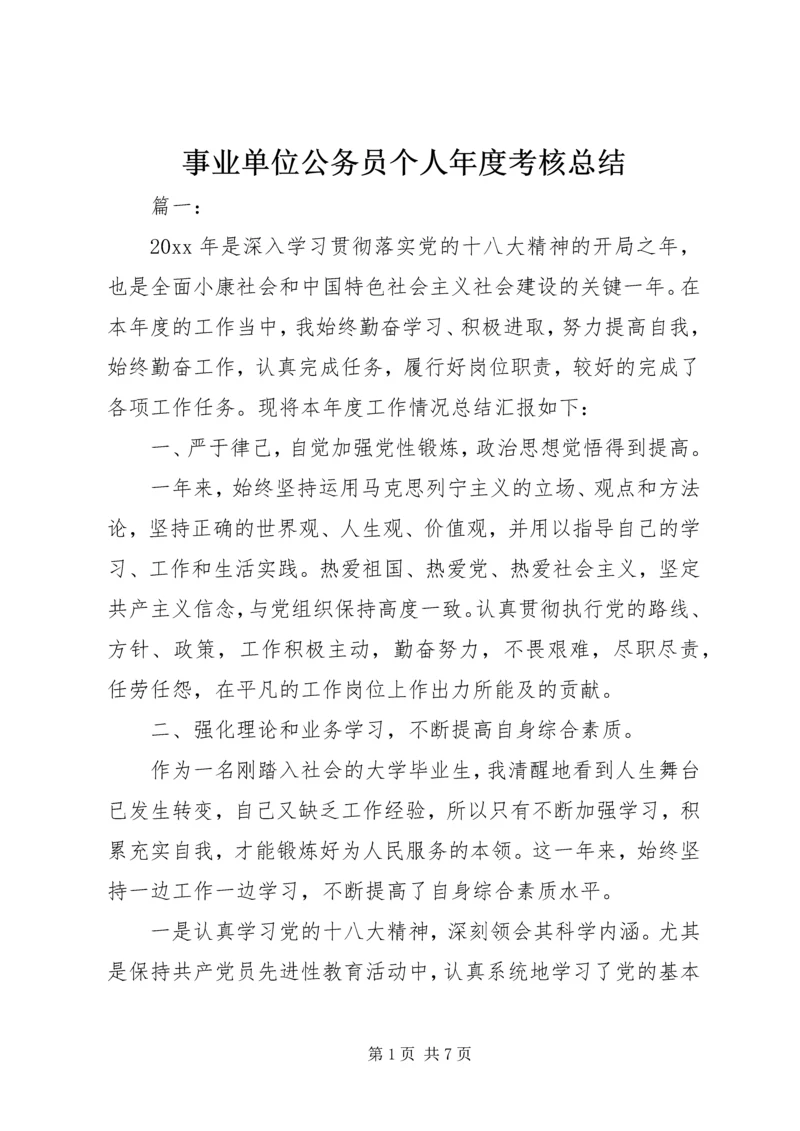 事业单位公务员个人年度考核总结

篇一：

20xx 年是深入学习贯彻落实党的十八大精神的开局之年，也是全面小康社会和中国特色社会主义社会建设的关键一年。在本年度的工作当中，我始终勤奋学习、积极进取，努力提高自我，始终勤奋工作，认真完成任务，履行好岗位职责，较好的完成了各项工作任务。现将本年度工作情况总结汇报如下：

一、严于律己，自觉加强党性锻炼，政治思想觉悟得到提高。

一年来，始终坚持运用马克思列宁主义的立场、观点和方法论，坚持正确的世界观、人生观、价值观，并用以指导自己的学习、工作和生活实践。热爱祖国、热爱党、热爱社会主义，坚定共产主义信念，与党组织保持高度一致。认真贯彻执行党的路线、方针、政策，工作积极主动，勤奋努力，不畏艰难，尽职尽责，任劳任怨，在平凡的工作岗位上作出力所能及的贡献。

二、强化理论和业务学习，不断提高自身综合素质。

作为一名刚踏入社会的大学毕业生，我清醒地看到人生舞台已发生转变，自己又缺乏工作经验，所以只有不断加强学习，积累充实自我，才能锻炼好为人民服务的本领。这一年来，始终坚持一边工作一边学习，不断提高了自身综合素质水平。

一是认真学习党的十八大精神，深刻领会其科学内涵。尤其是保持共产党员先进性教育活动中，认真系统地学习了党的基本

第 1 页 共 7 页